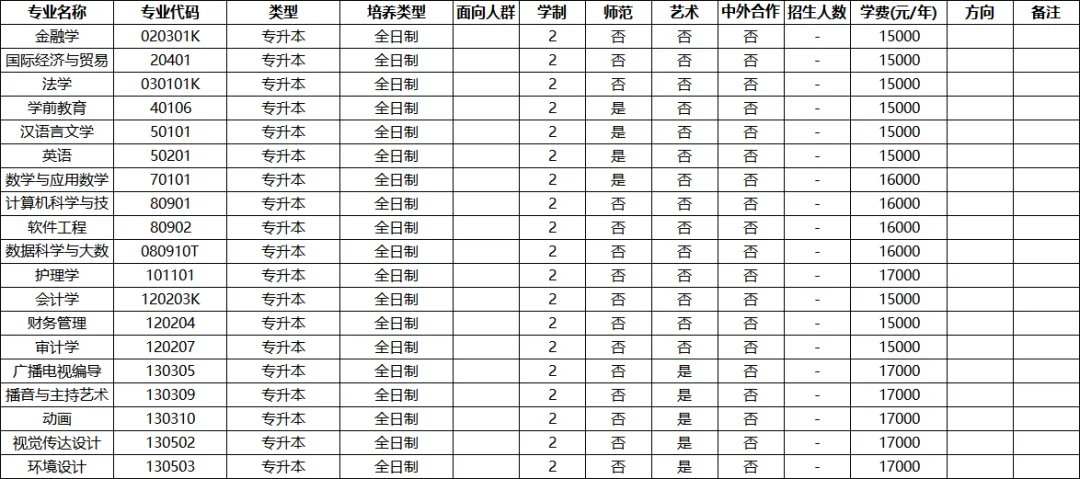 | 专业名称 | 专业代码 | 类型 | 培养类型 | 面向人群 | 学制 | 师范 | 艺术 | 中外合作 | 招生人数 | 学费(元/年) | 方向 | 备注 |
|---|---|---|---|---|---|---|---|---|---|---|---|---|
| 金融学 | 020301K | 专升本 | 全日制 | | 2 | 否 | 否 | 否 | - | 15000 | | |
| 国际经济与贸易 | 20401 | 专升本 | 全日制 | | 2 | 否 | 否 | 否 | - | 15000 | | |
| 法学 | 030101K | 专升本 | 全日制 | | 2 | 否 | 否 | 否 | - | 15000 | | |
| 学前教育 | 40106 | 专升本 | 全日制 | | 2 | 是 | 否 | 否 | - | 15000 | | |
| 汉语言文学 | 50101 | 专升本 | 全日制 | | 2 | 是 | 否 | 否 | - | 15000 | | |
| 英语 | 50201 | 专升本 | 全日制 | | 2 | 是 | 否 | 否 | - | 15000 | | |
| 数学与应用数学 | 70101 | 专升本 | 全日制 | | 2 | 是 | 否 | 否 | - | 16000 | | |
| 计算机科学与技 | 80901 | 专升本 | 全日制 | | 2 | 否 | 否 | 否 | - | 16000 | | |
| 软件工程 | 80902 | 专升本 | 全日制 | | 2 | 否 | 否 | 否 | - | 16000 | | |
| 数据科学与大数 | 080910T | 专升本 | 全日制 | | 2 | 否 | 否 | 否 | - | 16000 | | |
| 护理学 | 101101 | 专升本 | 全日制 | | 2 | 否 | 否 | 否 | - | 17000 | | |
| 会计学 | 120203K | 专升本 | 全日制 | | 2 | 否 | 否 | 否 | - | 15000 | | |
| 财务管理 | 120204 | 专升本 | 全日制 | | 2 | 否 | 否 | 否 | - | 15000 | | |
| 审计学 | 120207 | 专升本 | 全日制 | | 2 | 否 | 否 | 否 | - | 15000 | | |
| 广播电视编导 | 130305 | 专升本 | 全日制 | | 2 | 否 | 是 | 否 | - | 17000 | | |
| 播音与主持艺术 | 130309 | 专升本 | 全日制 | | 2 | 否 | 是 | 否 | - | 17000 | | |
| 动画 | 130310 | 专升本 | 全日制 | | 2 | 否 | 是 | 否 | - | 17000 | | |
| 视觉传达设计 | 130502 | 专升本 | 全日制 | | 2 | 否 | 是 | 否 | - | 17000 | | |
| 环境设计 | 130503 | 专升本 | 全日制 | | 2 | 否 | 是 | 否 | - | 17000 | | |